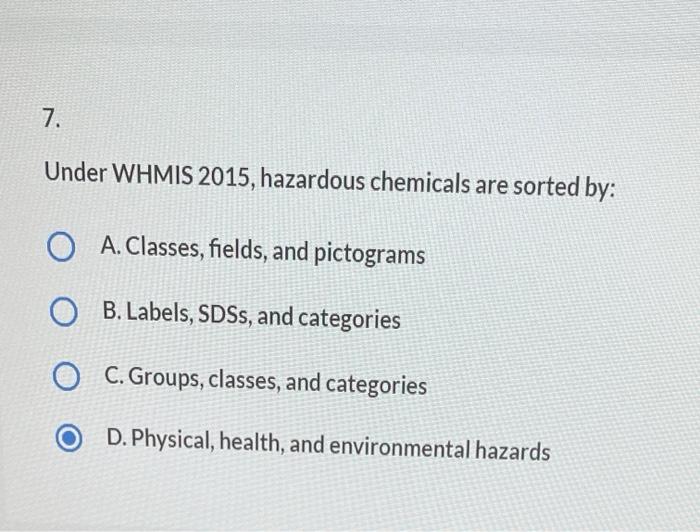 7.

Under WHMIS 2015, hazardous chemicals are sorted by:

A. Classes, fields, and pictograms

B. Labels, SDSs, and categories

C. Groups, classes, and categories

D. Physical, health, and environmental hazards